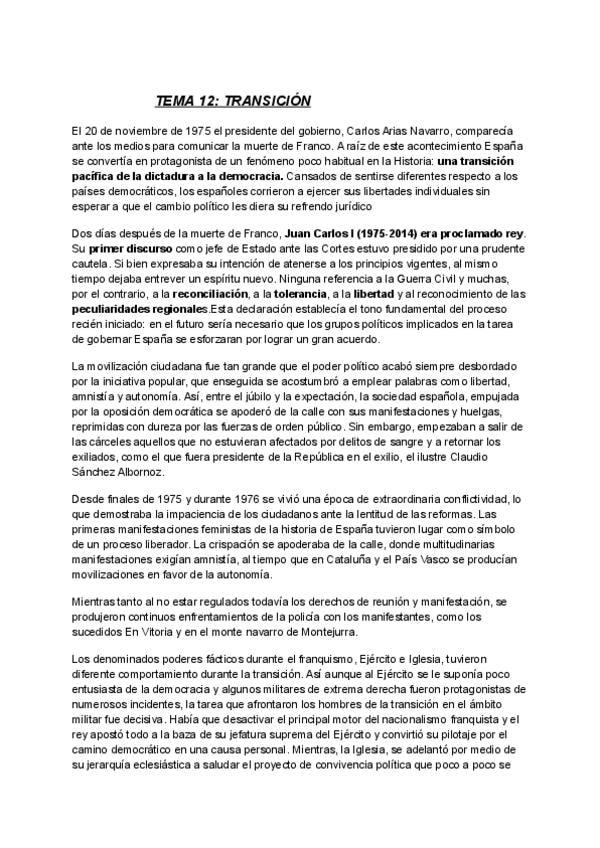 TEMA 12: TRANSICIÓN

El 20 de noviembre de 1975 el presidente del gobierno, Carlos Arias Navarro, comparecía ante los medios para comunicar la muerte de Franco. A raíz de este acontecimiento España se convertía en protagonista de un fenómeno poco habitual en la Historia: una transición pacífica de la dictadura a la democracia. Cansados de sentirse diferentes respecto a los países democráticos, los españoles corrieron a ejercer sus libertades individuales sin esperar a que el cambio político les diera su refrendo jurídico

Dos días después de la muerte de Franco, Juan Carlos I (1975-2014) era proclamado rey. Su primer discurso como jefe de Estado ante las Cortes estuvo presidido por una prudente cautela. Si bien expresaba su intención de atenerse a los principios vigentes, al mismo tiempo dejaba entrever un espíritu nuevo. Ninguna referencia a la Guerra Civil y muchas, por el contrario, a la reconciliación, a la tolerancia, a la libertad y al reconocimiento de las peculiaridades regionales.Esta declaración establecía el tono fundamental del proceso recién iniciado: en el futuro sería necesario que los grupos políticos implicados en la tarea de gobernar España se esforzaran por lograr un gran acuerdo.

La movilización ciudadana fue tan grande que el poder político acabó siempre desbordado por la iniciativa popular, que enseguida se acostumbró a emplear palabras como libertad, amnistía y autonomía. Así, entre el júbilo y la expectación, la sociedad española, empujada por la oposición democrática se apoderó de la calle con sus manifestaciones y huelgas, reprimidas con dureza por las fuerzas de orden público. Sin embargo, empezaban a salir de las cárceles aquellos que no estuvieran afectados por delitos de sangre y a retornar los exiliados, como el que fuera presidente de la República en el exilio, el ilustre Claudio Sánchez Albornoz.

Desde finales de 1975 y durante 1976 se vivió una época de extraordinaria conflictividad, lo que demostraba la impaciencia de los ciudadanos ante la lentitud de las reformas. Las primeras manifestaciones feministas de la historia de España tuvieron lugar como símbolo de un proceso liberador. La crispación se apoderaba de la calle, donde multitudinarias manifestaciones exigían amnistía, al tiempo que en Cataluña y el País Vasco se producían movilizaciones en favor de la autonomía.

Mientras tanto al no estar regulados todavía los derechos de reunión y manifestación, se produjeron continuos enfrentamientos de la policía con los manifestantes, como los sucedidos En Vitoria y en el monte navarro de Montejurra.

Los denominados poderes fácticos durante el franquismo, Ejército e Iglesia, tuvieron diferente comportamiento durante la transición. Así aunque al Ejército se le suponía poco entusiasta de la democracia y algunos militares de extrema derecha fueron protagonistas de numerosos incidentes, la tarea que afrontaron los hombres de la transición en el ámbito militar fue decisiva. Había que desactivar el principal motor del nacionalismo franquista y el rey apostó todo a la baza de su jefatura suprema del Ejército y convirtió su pilotaje por el camino democrático en una causa personal. Mientras, la Iglesia, se adelantó por medio de su jerarquía eclesiástica a saludar el proyecto de convivencia política que poco a poco se